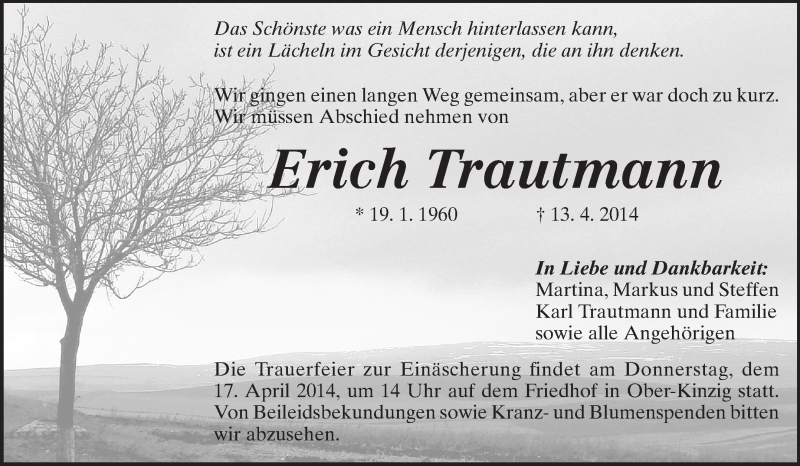 Das Schönste was ein Mensch hinterlassen kann,
ist ein Lächeln im Gesicht derjenigen, die an ihn denken.

Wir gingen einen langen Weg gemeinsam, aber er war doch zu kurz.
Wir müssen Abschied nehmen von

Erich Trautmann

* 19. 1. 1960 † 13. 4. 2014

In Liebe und Dankbarkeit:
Martina, Markus und Steffen
Karl Trautmann und Familie
sowie alle Angehörigen

Die Trauerfeier zur Einäscherung findet am Donnerstag, dem 17. April 2014, um 14 Uhr auf dem Friedhof in Ober-Kinzig statt. Von Beileidsbekundungen sowie Kranz- und Blumenspenden bitten wir abzusehen.